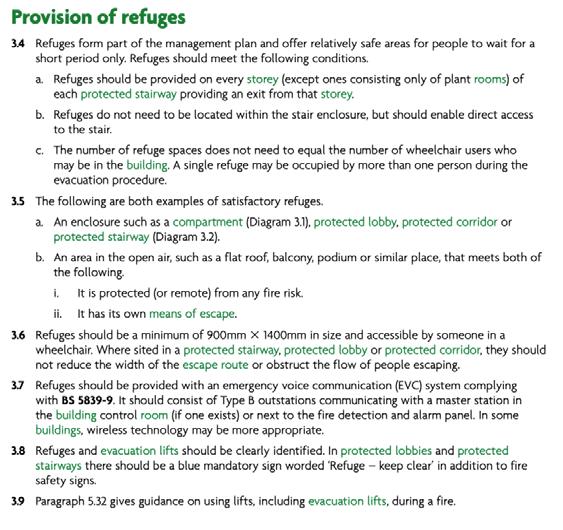 Provision of refuges

3.4 Refuges form part of the management plan and offer relatively safe areas for people to wait for a short period only. Refuges should meet the following conditions.

a. Refuges should be provided on every storey (except ones consisting only of plant rooms) of each protected stairway providing an exit from that storey.

b. Refuges do not need to be located within the stair enclosure, but should enable direct access to the stair.

c. The number of refuge spaces does not need to equal the number of wheelchair users who may be in the building. A single refuge may be occupied by more than one person during the evacuation procedure.

3.5 The following are both examples of satisfactory refuges.

a. An enclosure such as a compartment (Diagram 3.1), protected lobby, protected corridor or protected stairway (Diagram 3.2).

b. An area in the open air, such as a flat roof, balcony, podium or similar place, that meets both of the following.

i. It is protected (or remote) from any fire risk.

ii. It has its own means of escape.

3.6 Refuges should be a minimum of 900mm × 1400mm in size and accessible by someone in a wheelchair. Where sited in a protected stairway, protected lobby or protected corridor, they should not reduce the width of the escape route or obstruct the flow of people escaping.

3.7 Refuges should be provided with an emergency voice communication (EVC) system complying with BS 5839-9. It should consist of Type B outstations communicating with a master station in the building control room (if one exists) or next to the fire detection and alarm panel. In some buildings, wireless technology may be more appropriate.

3.8 Refuges and evacuation lifts should be clearly identified. In protected lobbies and protected stairways there should be a blue mandatory sign worded 'Refuge – keep clear' in addition to fire safety signs.

3.9 Paragraph 5.32 gives guidance on using lifts, including evacuation lifts, during a fire.